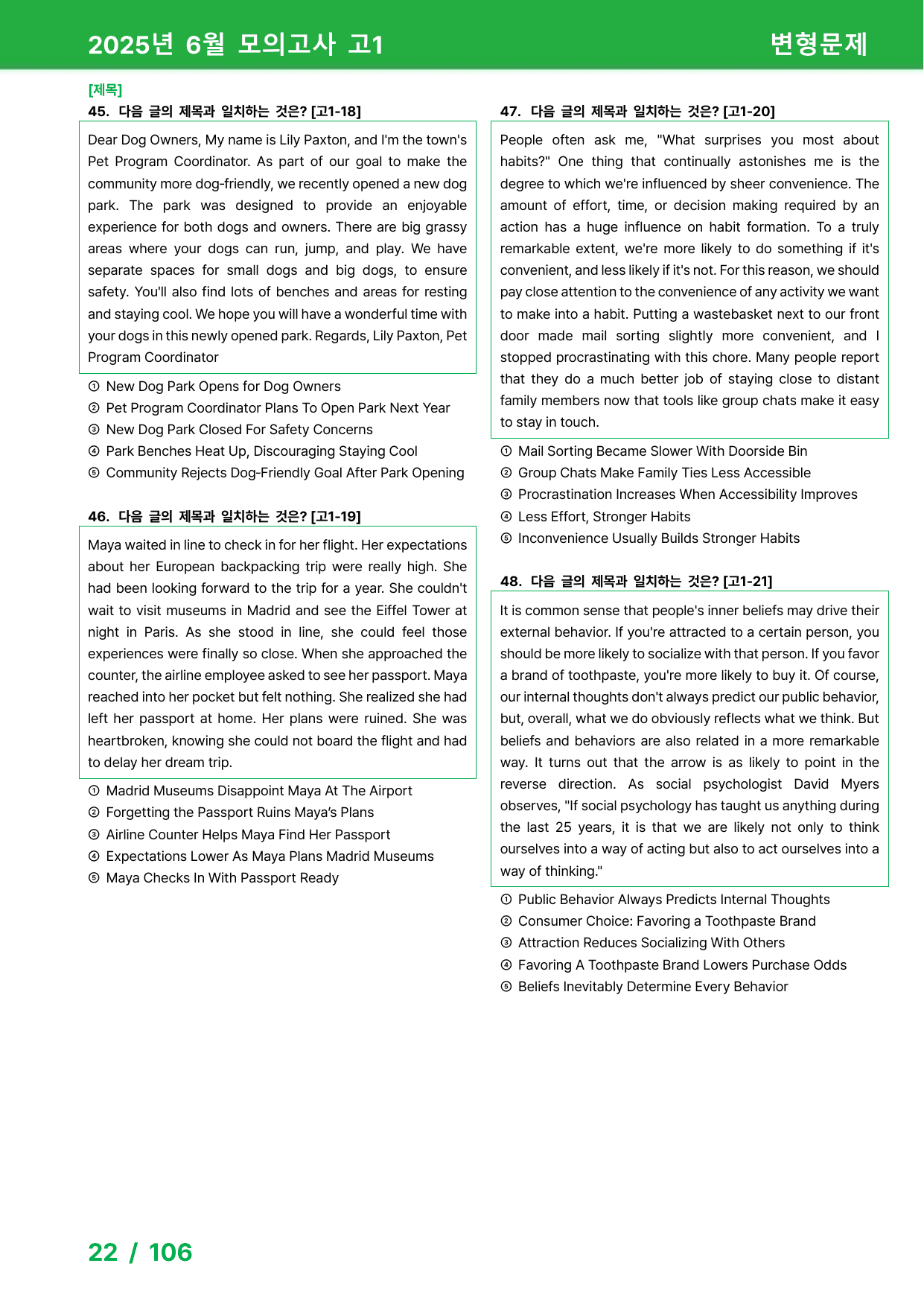 2025년 6월 모의고사 고1

변형문제

[제목]

45. 다음 글의 제목과 일치하는 것은? [고1-18]

Dear Dog Owners, My name is Lily Paxton, and I'm the town's Pet Program Coordinator. As part of our goal to make the community more dog-friendly, we recently opened a new dog park. The park was designed to provide an enjoyable experience for both dogs and owners. There are big grassy areas where your dogs can run, jump, and play. We have separate spaces for small dogs and big dogs, to ensure safety. You'll also find lots of benches and areas for resting and staying cool. We hope you will have a wonderful time with your dogs in this newly opened park. Regards, Lily Paxton, Pet Program Coordinator

① New Dog Park Opens for Dog Owners
② Pet Program Coordinator Plans To Open Park Next Year
③ New Dog Park Closed For Safety Concerns
④ Park Benches Heat Up, Discouraging Staying Cool
⑤ Community Rejects Dog-Friendly Goal After Park Opening

46. 다음 글의 제목과 일치하는 것은? [고1-19]

Maya waited in line to check in for her flight. Her expectations about her European backpacking trip were really high. She had been looking forward to the trip for a year. She couldn't wait to visit museums in Madrid and see the Eiffel Tower at night in Paris. As she stood in line, she could feel those experiences were finally so close. When she approached the counter, the airline employee asked to see her passport. Maya reached into her pocket but felt nothing. She realized she had left her passport at home. Her plans were ruined. She was heartbroken, knowing she could not board the flight and had to delay her dream trip.

① Madrid Museums Disappoint Maya At The Airport
② Forgetting the Passport Ruins Maya's Plans
③ Airline Counter Helps Maya Find Her Passport
④ Expectations Lower As Maya Plans Madrid Museums
⑤ Maya Checks In With Passport Ready

47. 다음 글의 제목과 일치하는 것은? [고1-20]

People often ask me, "What surprises you most about habits?" One thing that continually astonishes me is the degree to which we're influenced by sheer convenience. The amount of effort, time, or decision making required by an action has a huge influence on habit formation. To a truly remarkable extent, we're more likely to do something if it's convenient, and less likely if it's not. For this reason, we should pay close attention to the convenience of any activity we want to make into a habit. Putting a wastebasket next to our front door made mail sorting slightly more convenient, and I stopped procrastinating with this chore. Many people report that they do a much better job of staying close to distant family members now that tools like group chats make it easy to stay in touch.

① Mail Sorting Became Slower With Doorside Bin
② Group Chats Make Family Ties Less Accessible
③ Procrastination Increases When Accessibility Improves
④ Less Effort, Stronger Habits
⑤ Inconvenience Usually Builds Stronger Habits

48. 다음 글의 제목과 일치하는 것은? [고1-21]

It is common sense that people's inner beliefs may drive their external behavior. If you're attracted to a certain person, you should be more likely to socialize with that person. If you favor a brand of toothpaste, you're more likely to buy it. Of course, our internal thoughts don't always predict our public behavior, but, overall, what we do obviously reflects what we think. But beliefs and behaviors are also related in a more remarkable way. It turns out that the arrow is as likely to point in the reverse direction. As social psychologist David Myers observes, "If social psychology has taught us anything during the last 25 years, it is that we are likely not only to think ourselves into a way of acting but also to act ourselves into a way of thinking."

① Public Behavior Always Predicts Internal Thoughts
② Consumer Choice: Favoring a Toothpaste Brand
③ Attraction Reduces Socializing With Others
④ Favoring A Toothpaste Brand Lowers Purchase Odds
⑤ Beliefs Inevitably Determine Every Behavior

22 / 106